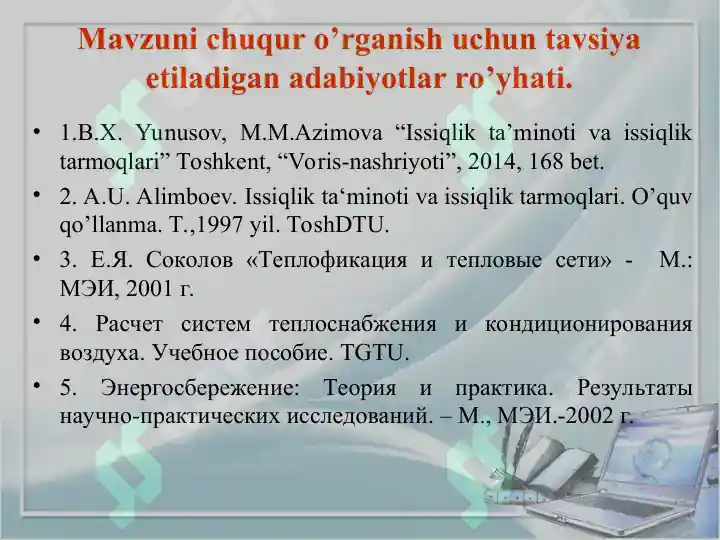 Mavzuni chuqur o’rganish uchun tavsiya etiladigan adabiyotlar ro’yhati.

• 1.B.X. Yunusov, M.M.Azimova “Issiqlik ta’minoti va issiqlik tarmoqlari” Toshkent, “Voris-nashriyoti”, 2014, 168 bet.

• 2. A.U. Alimboev. Issiqlik ta‘minoti va issiqlik tarmoqlari. O’quv qo’llanma. T.,1997 yil. ToshDTU.

• 3. Е.Я. Соколов «Теплофикация и тепловые сети» - М.: МЭИ, 2001 г.

• 4. Расчет систем теплоснабжения и кондиционирования воздуха. Учебное пособие. TGTU.

• 5. Энергосбережение: Теория и практика. Результаты научно-практических исследований. – М., МЭИ.-2002 г.